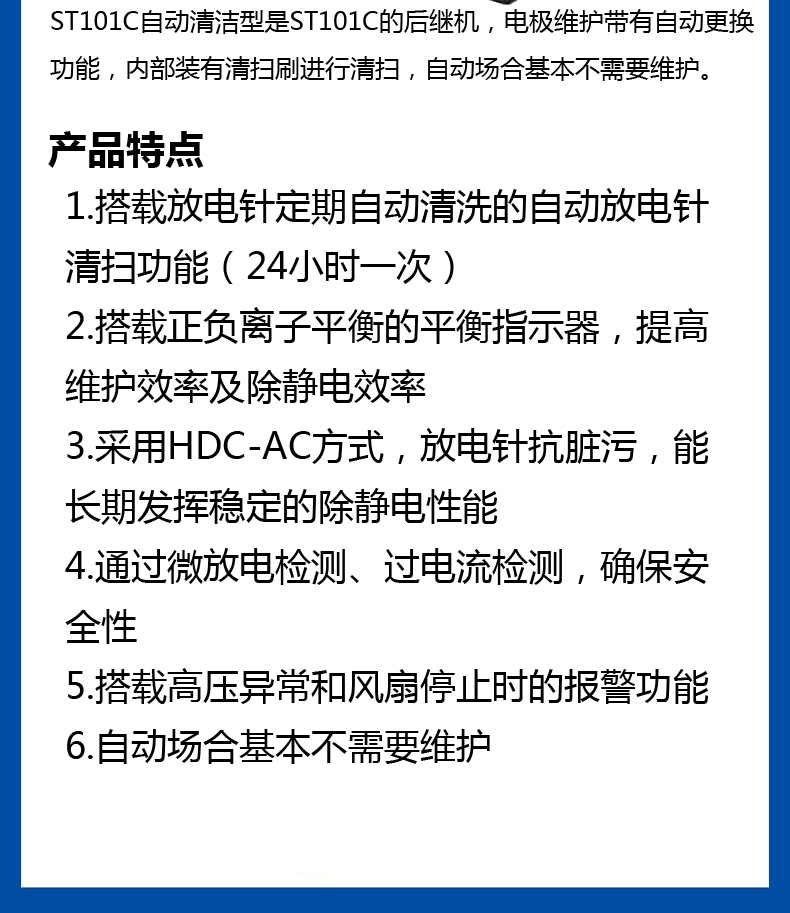 ST101C自动清洁型是ST101C的后继机，电极维护带有自动更换功能，内部装有清扫刷进行清扫，自动场合基本不需要维护。

产品特点

1.搭载放电针定期自动清洗的自动放电针清扫功能（24小时一次）

2.搭载正负离子平衡的平衡指示器，提高维护效率及除静电效率

3.采用HDC-AC方式，放电针抗脏污，能长期发挥稳定的除静电性能

4.通过微放电检测、过电流检测，确保安全性

5.搭载高压异常和风扇停止时的报警功能

6.自动场合基本不需要维护